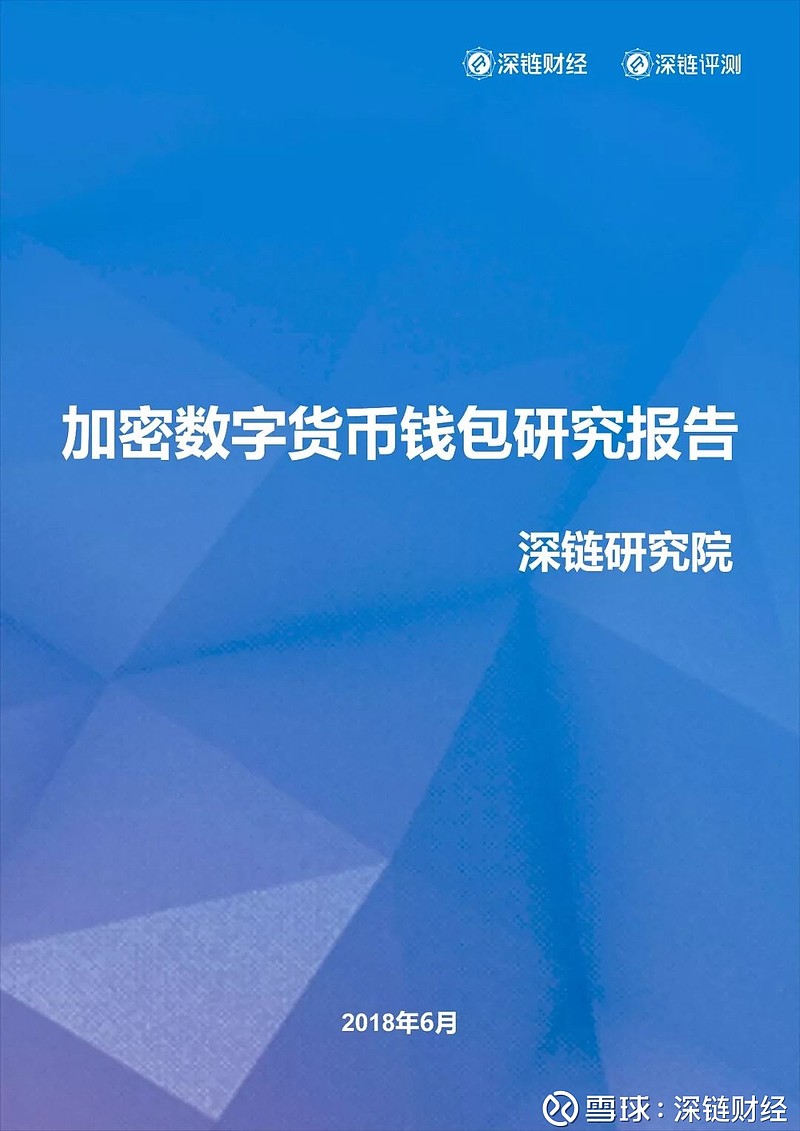 深链财经 深链评测

加密数字货币钱包研究报告

深链研究院

2018年6月

雪球：深链财经